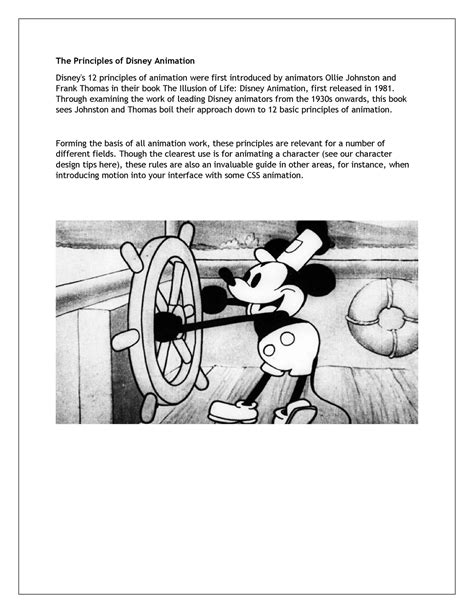 The Principles of Disney Animation

Disney's 12 principles of animation were first introduced by animators Ollie Johnston and Frank Thomas in their book The Illusion of Life: Disney Animation, first released in 1981. Through examining the work of leading Disney animators from the 1930s onwards, this book sees Johnston and Thomas boil their approach down to 12 basic principles of animation.

Forming the basis of all animation work, these principles are relevant for a number of different fields. Though the clearest use is for animating a character (see our character design tips here), these rules are also an invaluable guide in other areas, for instance, when introducing motion into your interface with some CSS animation.